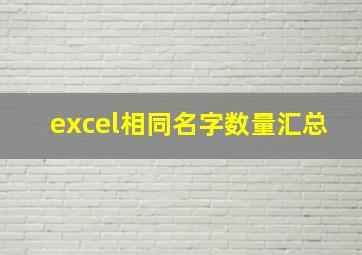 excel相同名字数量汇总